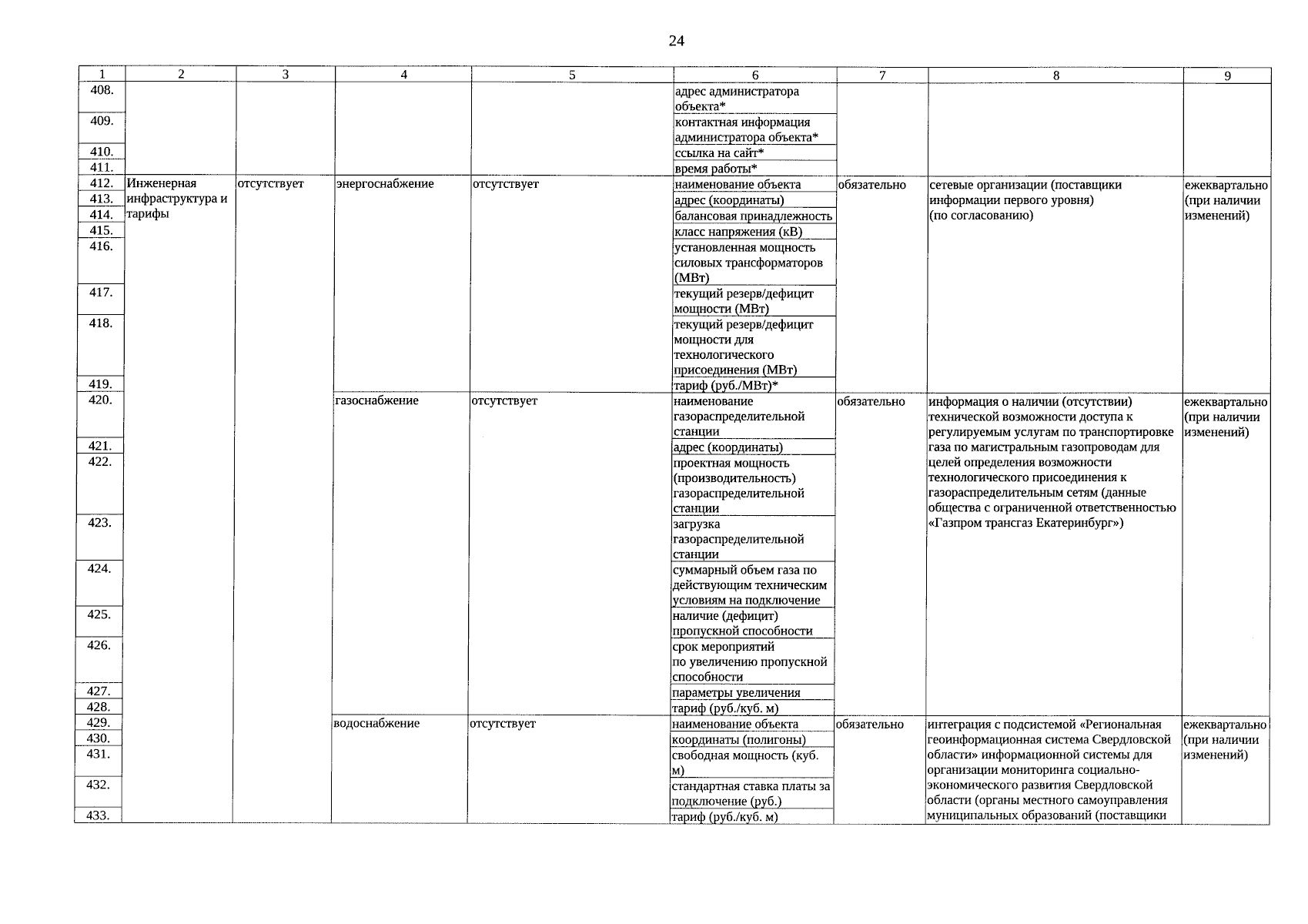 24

| 1 | 2 | 3 | 4 | 5 | 6 | 7 | 8 | 9 |
|---|---|---|---|---|---|---|---|---|
| 408. | | | | | адрес администратора объекта* | | | |
| 409. | | | | | контактная информация администратора объекта* | | | |
| 410. | | | | | ссылка на сайт* | | | |
| 411. | | | | | время работы* | | | |
| 412. | Инженерная инфраструктура и тарифы | отсутствует | энергоснабжение | отсутствует | наименование объекта | обязательно | сетевые организации (поставщики информации первого уровня) (по согласованию) | ежеквартально (при наличии изменений) |
| 413. | | | | | адрес (координаты) | | | |
| 414. | | | | | балансовая принадлежность | | | |
| 415. | | | | | класс напряжения (кВ) | | | |
| 416. | | | | | установленная мощность силовых трансформаторов (МВт) | | | |
| 417. | | | | | текущий резерв/дефицит мощности (МВт) | | | |
| 418. | | | | | текущий резерв/дефицит мощности для технологического присоединения (МВт) | | | |
| 419. | | | | | тариф (руб./МВт)* | | | |
| 420. | | | газоснабжение | отсутствует | наименование газораспределительной станции | обязательно | информация о наличии (отсутствии) технической возможности доступа к регулируемым услугам по транспортировке газа по магистральным газопроводам для целей определения возможности технологического присоединения к газораспределительным сетям (данные общества с ограниченной ответственностью «Газпром трансгаз Екатеринбург») | ежеквартально (при наличии изменений) |
| 421. | | | | | адрес (координаты) | | | |
| 422. | | | | | проектная мощность (производительность) газораспределительной станции | | | |
| 423. | | | | | загрузка газораспределительной станции | | | |
| 424. | | | | | суммарный объем газа по действующим техническим условиям на подключение | | | |
| 425. | | | | | наличие (дефицит) пропускной способности | | | |
| 426. | | | | | срок мероприятий по увеличению пропускной способности | | | |
| 427. | | | | | параметры увеличения | | | |
| 428. | | | | | тариф (руб./куб. м) | | | |
| 429. | | | водоснабжение | отсутствует | наименование объекта | обязательно | интеграция с подсистемой «Региональная геоинформационная система Свердловской области» информационной системы для организации мониторинга социально-экономического развития Свердловской области (органы местного самоуправления муниципальных образований (поставщики | ежеквартально (при наличии изменений) |
| 430. | | | | | координаты (полигоны) | | | |
| 431. | | | | | свободная мощность (куб. м) | | | |
| 432. | | | | | стандартная ставка платы за подключение (руб.) | | | |
| 433. | | | | | тариф (руб./куб. м) | | | |